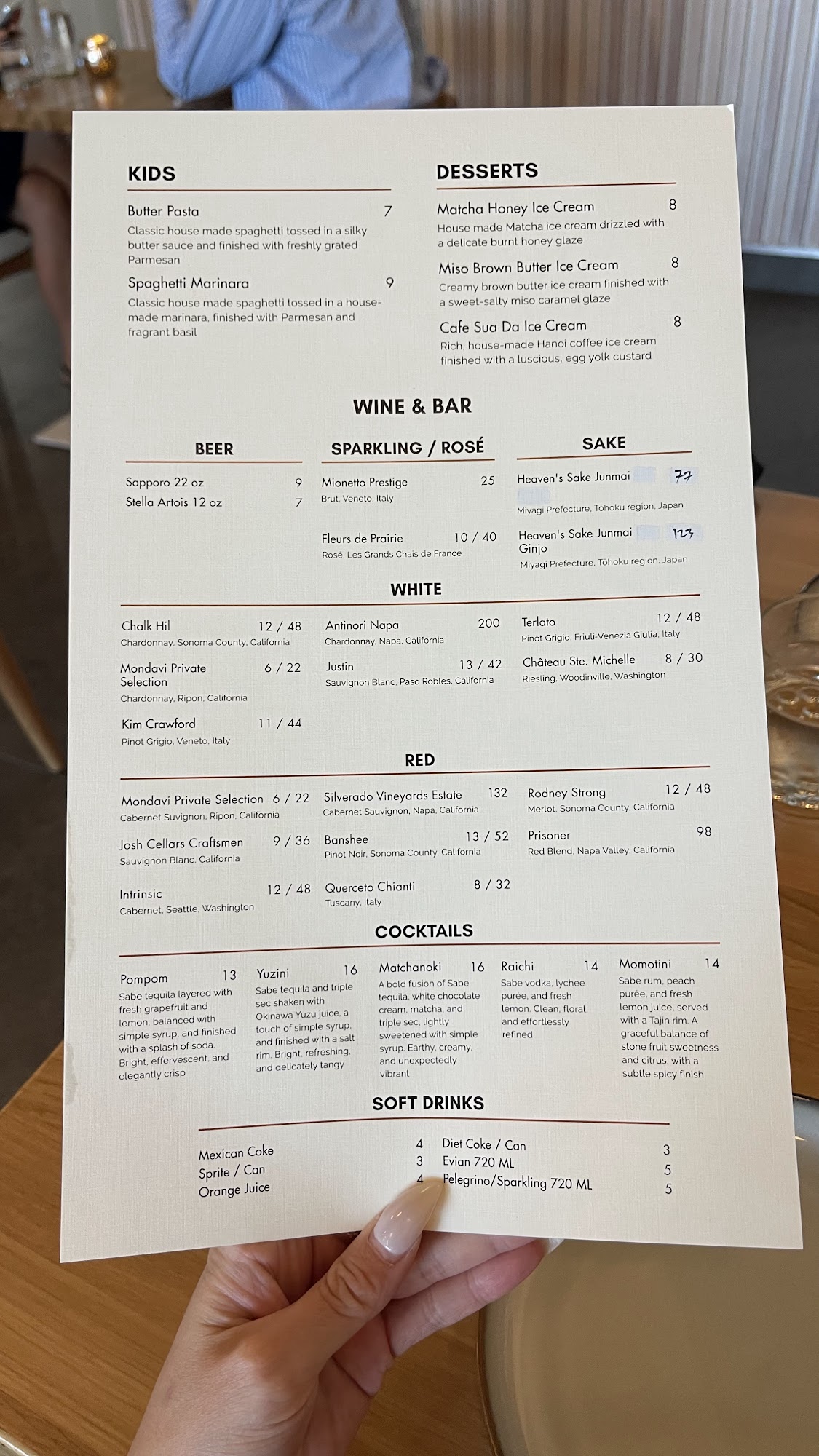 KIDS

Butter Pasta 7
Classic house made spaghetti tossed in a silky butter sauce and finished with freshly grated Parmesan

Spaghetti Marinara 9
Classic house made spaghetti tossed in a house-made marinara, finished with Parmesan and fragrant basil

DESSERTS

Matcha Honey Ice Cream 8
House made Matcha ice cream drizzled with a delicate burnt honey glaze

Miso Brown Butter Ice Cream 8
Creamy brown butter ice cream finished with a sweet-salty miso caramel glaze

Cafe Sua Da Ice Cream 8
Rich, house-made Hanoi coffee ice cream finished with a luscious, egg yolk custard

WINE & BAR

BEER

Sapporo 22 oz 9
Stella Artois 12 oz 7

SPARKLING / ROSÉ

Mionetto Prestige 25
Brut, Veneto, Italy

Fleurs de Prairie 10 / 40
Rosé, Les Grands Chais de France

SAKE

Heaven's Sake Junmai 77
Miyagi Prefecture, Tōhoku region, Japan

Heaven's Sake Junmai Ginjo 123
Miyagi Prefecture, Tōhoku region, Japan

WHITE

Chalk Hil 12 / 48
Chardonnay, Sonoma County, California

Mondavi Private Selection 6 / 22
Chardonnay, Ripon, California

Kim Crawford 11 / 44
Pinot Grigio, Veneto, Italy

Antinori Napa 200
Chardonnay, Napa, California

Justin 13 / 42
Sauvignon Blanc, Paso Robles, California

Terlato 12 / 48
Pinot Grigio, Friuli-Venezia Giulia, Italy

Château Ste. Michelle 8 / 30
Riesling, Woodinville, Washington

RED

Mondavi Private Selection 6 / 22
Cabernet Suvignon, Ripon, California

Josh Cellars Craftsmen 9 / 36
Sauvignon Blanc, California

Intrinsic 12 / 48
Cabernet, Seattle, Washington

Silverado Vineyards Estate 132
Cabernet Sauvignon, Napa, California

Banshee 13 / 52
Pinot Noir, Sonoma County, California

Querceto Chianti 8 / 32
Tuscany, Italy

Rodney Strong 12 / 48
Merlot, Sonoma County, California

Prisoner 98
Red Blend, Napa Valley, California

COCKTAILS

Pompom 13
Sabe tequila layered with fresh grapefruit and lemon, balanced with simple syrup, and finished with a splash of soda. Bright, effervescent, and elegantly crisp

Yuzini 16
Sabe tequila and triple sec shaken with Okinawa Yuzu juice, a touch of simple syrup, and finished with a salt rim. Bright, refreshing, and delicately tangy

Matchanoki 16
A bold fusion of Sabe tequila, white chocolate cream, matcha, and triple sec, lightly sweetened with simple syrup. Earthy, creamy, and unexpectedly vibrant

Raichi 14
Sabe vodka, lychee purée, and fresh lemon. Clean, floral, and effortlessly refined

Momotini 14
Sabe rum, peach purée, and fresh lemon juice, served with a Tajin rim. A graceful balance of stone fruit sweetness and citrus, with a subtle spicy finish

SOFT DRINKS

Mexican Coke 4
Sprite / Can 3
Orange Juice 4
Diet Coke / Can 3
Evian 720 ML 5
Pelegrino/Sparkling 720 ML 5